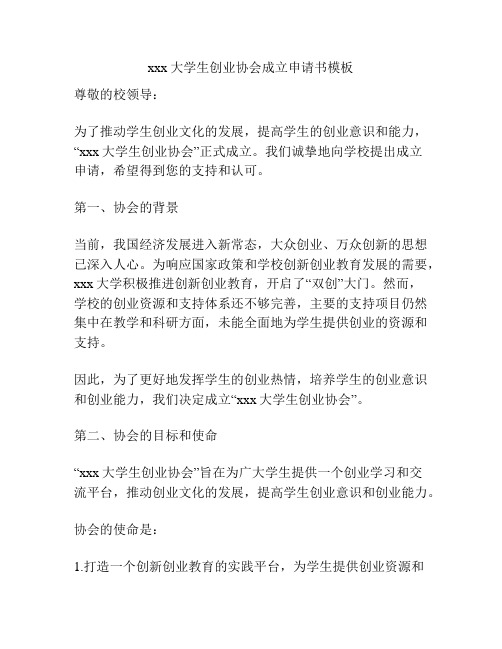 xxx 大学生创业协会成立申请书模板

尊敬的校领导：

为了推动学生创业文化的发展，提高学生的创业意识和能力，“xxx 大学生创业协会”正式成立。我们诚挚地向学校提出成立申请，希望得到您的支持和认可。

第一、协会的背景

当前，我国经济发展进入新常态，大众创业、万众创新的思想已深入人心。为响应国家政策和学校创新创业教育发展的需要，xxx 大学积极推进创新创业教育，开启了“双创”大门。然而，学校的创业资源和支持体系还不够完善，主要的支持项目仍然集中在教学和科研方面，未能全面地为学生提供创业的资源和支持。

因此，为了更好地发挥学生的创业热情，培养学生的创业意识和创业能力，我们决定成立“xxx 大学生创业协会”。

第二、协会的目标和使命

“xxx 大学生创业协会”旨在为广大学生提供一个创业学习和交流平台，推动创业文化的发展，提高学生创业意识和创业能力。

协会的使命是：

1.打造一个创新创业教育的实践平台，为学生提供创业资源和